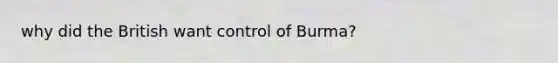 why did the British want control of Burma?